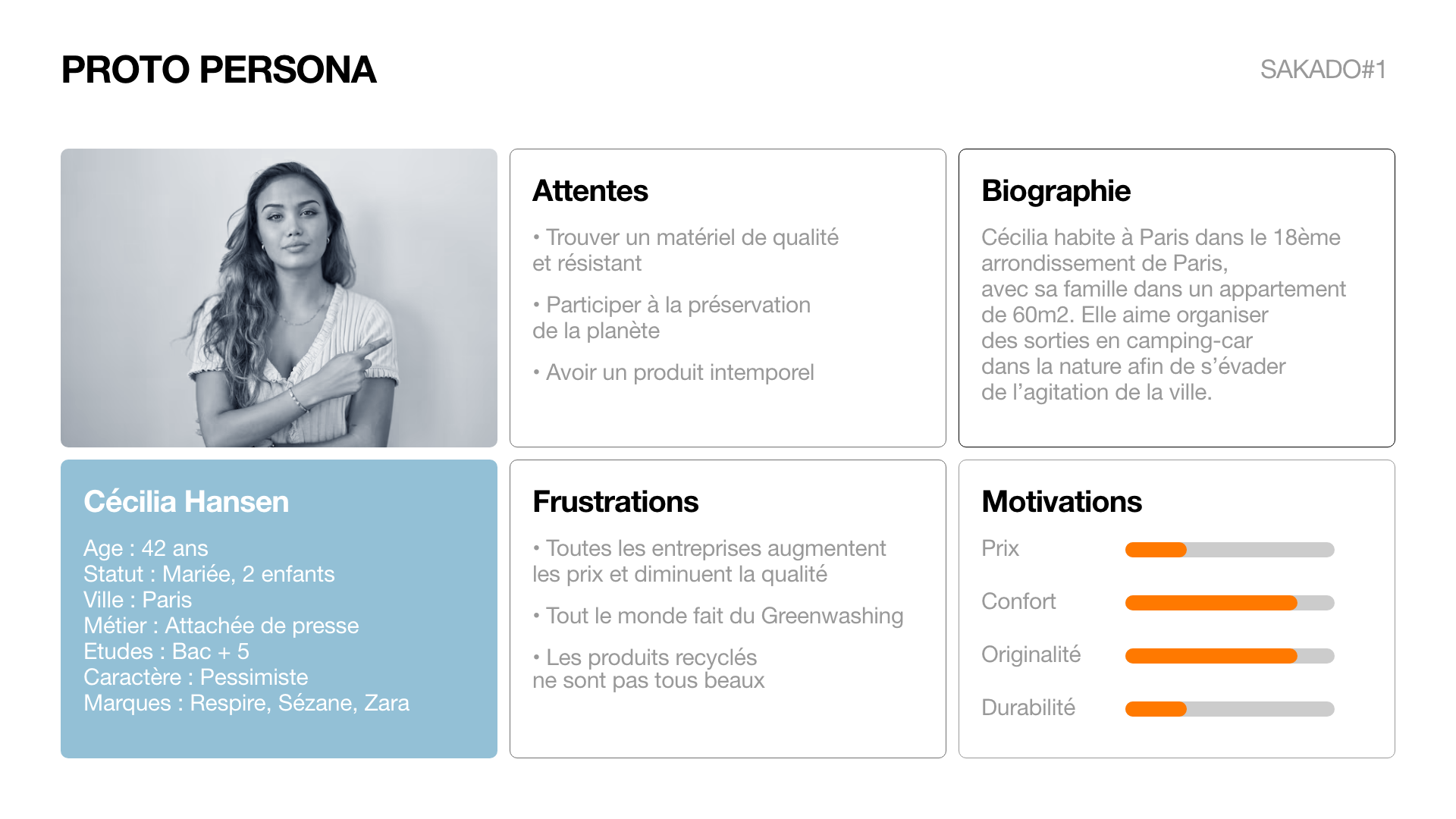 PROTO PERSONA

SAKADO#1

Attentes

• Trouver un matériel de qualité et résistant

• Participer à la préservation de la planète

• Avoir un produit intemporel

Biographie

Cécilia habite à Paris dans le 18ème arrondissement de Paris, avec sa famille dans un appartement de 60m2. Elle aime organiser des sorties en camping-car dans la nature afin de s'évader de l'agitation de la ville.

Cécilia Hansen

Age : 42 ans
Statut : Mariée, 2 enfants
Ville : Paris
Métier : Attachée de presse
Etudes : Bac + 5
Caractère : Pessimiste
Marques : Respire, Sézane, Zara

Frustrations

• Toutes les entreprises augmentent les prix et diminuent la qualité

• Tout le monde fait du Greenwashing

• Les produits recyclés ne sont pas tous beaux

Motivations

Prix

Confort

Originalité

Durabilité